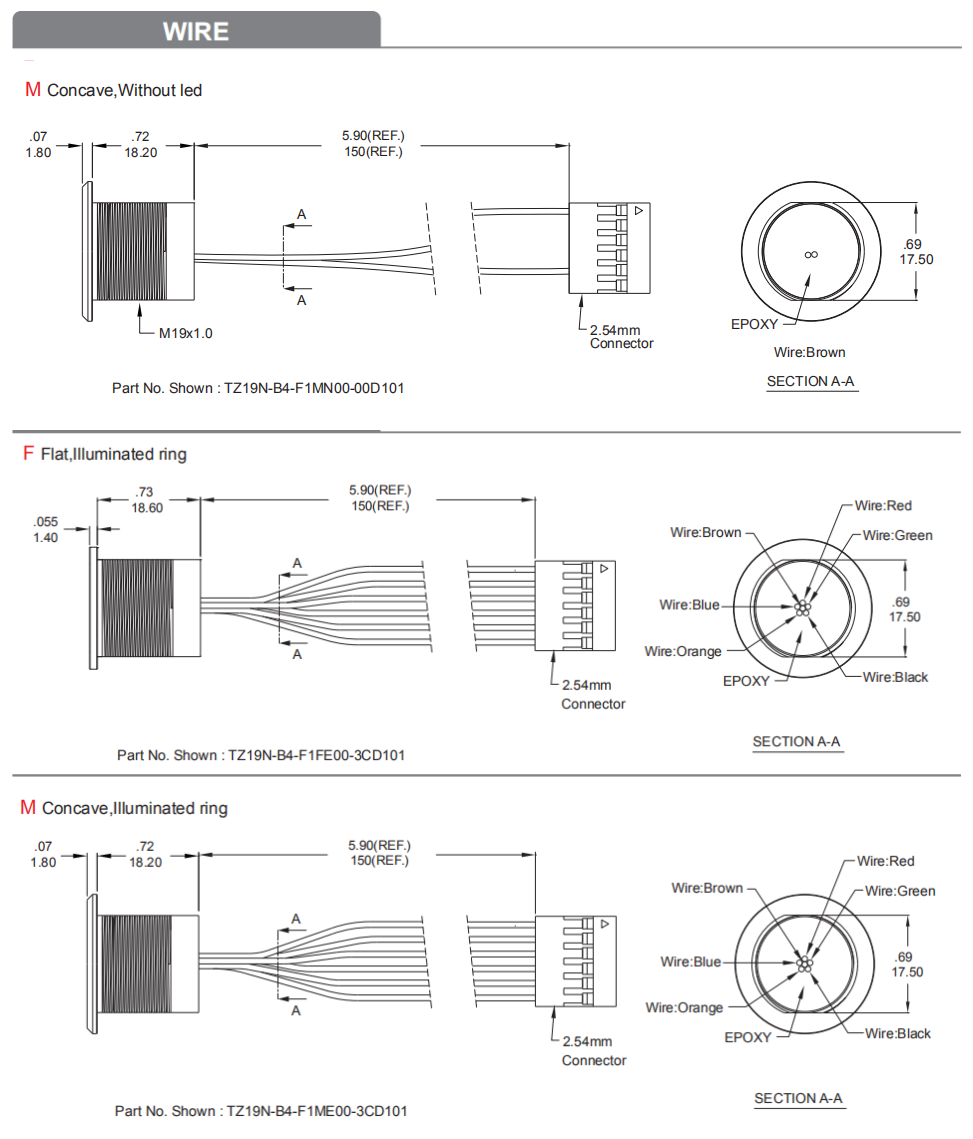 WIRE

M Concave,Without led

.07
1.80

.72
18.20

5.90(REF.)
150(REF.)

A

A

M19x1.0

2.54mm
Connector

.69
17.50

EPOXY

Wire:Brown

SECTION A-A

Part No. Shown : TZ19N-B4-F1MN00-00D101

F Flat,Illuminated ring

.055
1.40

.73
18.60

5.90(REF.)
150(REF.)

A

A

2.54mm
Connector

Wire:Red
Wire:Brown
Wire:Green
Wire:Blue
.69
17.50
Wire:Orange
EPOXY
Wire:Black

SECTION A-A

Part No. Shown : TZ19N-B4-F1FE00-3CD101

M Concave,Illuminated ring

.07
1.80

.72
18.20

5.90(REF.)
150(REF.)

A

A

2.54mm
Connector

Wire:Red
Wire:Brown
Wire:Green
Wire:Blue
.69
17.50
Wire:Orange
EPOXY
Wire:Black

SECTION A-A

Part No. Shown : TZ19N-B4-F1ME00-3CD101